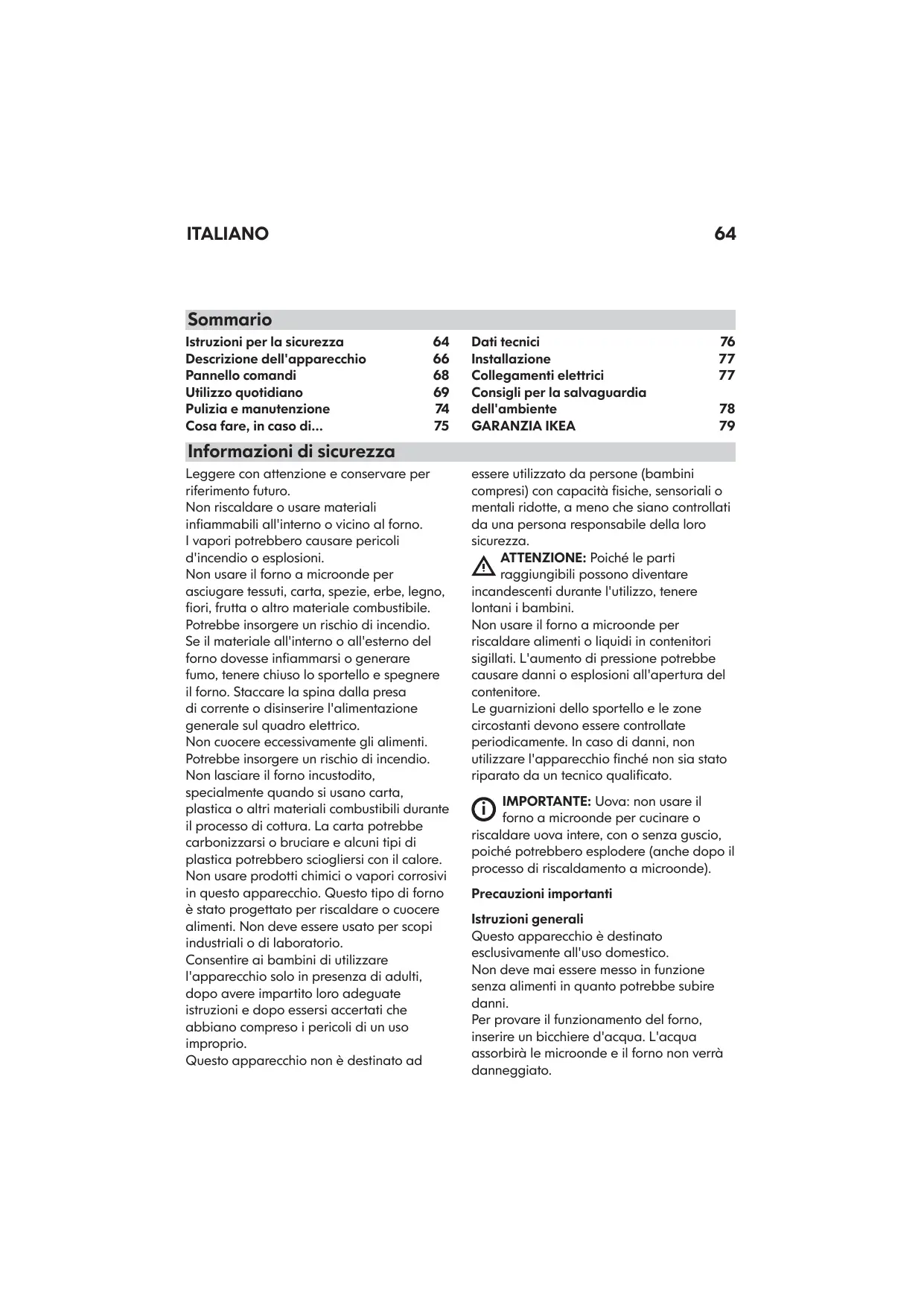 ITALIANO 64

Sommario

Istruzioni per la sicurezza 64
Descrizione dell'apparecchio 66
Pannello comandi 68
Utilizzo quotidiano 69
Pulizia e manutenzione 74
Cosa fare, in caso di... 75

Dati tecnici 76
Installazione 77
Collegamenti elettrici 77
Consigli per la salvaguardia dell'ambiente 78
GARANZIA IKEA 79

Informazioni di sicurezza

Leggere con attenzione e conservare per riferimento futuro.
Non riscaldare o usare materiali infiammabili all'interno o vicino al forno. I vapori potrebbero causare pericoli d'incendio o esplosioni.
Non usare il forno a microonde per asciugare tessuti, carta, spezie, erbe, legno, fiori, frutta o altro materiale combustibile. Potrebbe insorgere un rischio di incendio.
Se il materiale all'interno o all'esterno del forno dovesse infiammarsi o generare fumo, tenere chiuso lo sportello e spegnere il forno. Staccare la spina dalla presa di corrente o disinserire l'alimentazione generale sul quadro elettrico.
Non cuocere eccessivamente gli alimenti. Potrebbe insorgere un rischio di incendio.
Non lasciare il forno incustodito, specialmente quando si usano carta, plastica o altri materiali combustibili durante il processo di cottura. La carta potrebbe carbonizzarsi o bruciare e alcuni tipi di plastica potrebbero sciogliersi con il calore.
Non usare prodotti chimici o vapori corrosivi in questo apparecchio. Questo tipo di forno è stato progettato per riscaldare o cuocere alimenti. Non deve essere usato per scopi industriali o di laboratorio.
Consentire ai bambini di utilizzare l'apparecchio solo in presenza di adulti, dopo avere impartito loro adeguate istruzioni e dopo essersi accertati che abbiano compreso i pericoli di un uso improprio.
Questo apparecchio non è destinato ad essere utilizzato da persone (bambini compresi) con capacità fisiche, sensoriali o mentali ridotte, a meno che siano controllati da una persona responsabile della loro sicurezza.

ATTENZIONE: Poiché le parti raggiungibili possono diventare incandescenti durante l'utilizzo, tenere lontani i bambini.
Non usare il forno a microonde per riscaldare alimenti o liquidi in contenitori sigillati. L'aumento di pressione potrebbe causare danni o esplosioni all'apertura del contenitore.
Le guarnizioni dello sportello e le zone circostanti devono essere controllate periodicamente. In caso di danni, non utilizzare l'apparecchio finché non sia stato riparato da un tecnico qualificato.

IMPORTANTE: Uova: non usare il forno a microonde per cucinare o riscaldare uova intere, con o senza guscio, poiché potrebbero esplodere (anche dopo il processo di riscaldamento a microonde).

Precauzioni importanti

Istruzioni generali
Questo apparecchio è destinato esclusivamente all'uso domestico.
Non deve mai essere messo in funzione senza alimenti in quanto potrebbe subire danni.
Per provare il funzionamento del forno, inserire un bicchiere d'acqua. L'acqua assorbirà le microonde e il forno non verrà danneggiato.